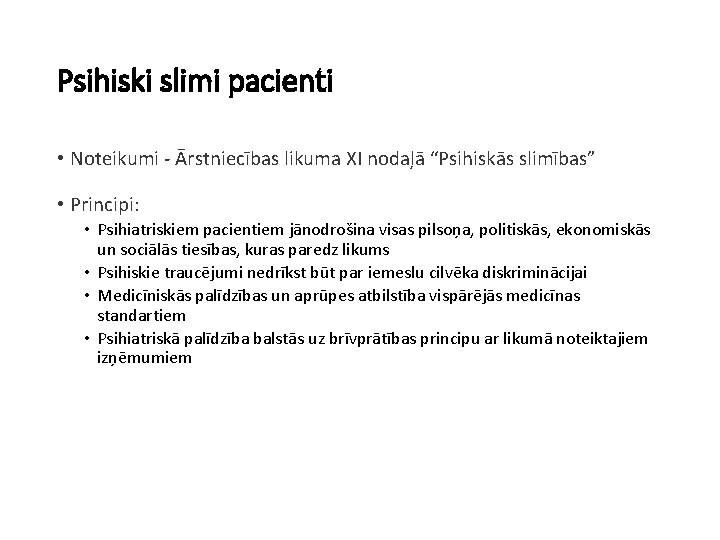 Psihiski slimi pacienti

• Noteikumi - Ārstniecības likuma XI nodaļā “Psihiskās slimības”

• Principi:
  • Psihiatriskiem pacientiem jānodrošina visas pilsoņa, politiskās, ekonomiskās un sociālās tiesības, kuras paredz likums
  • Psihiskie traucējumi nedrīkst būt par iemeslu cilvēka diskriminācijai
  • Medicīniskās palīdzības un aprūpes atbilstība vispārējās medicīnas standartiem
  • Psihiatriskā palīdzība balstās uz brīvprātības principu ar likumā noteiktajiem izņēmumiem